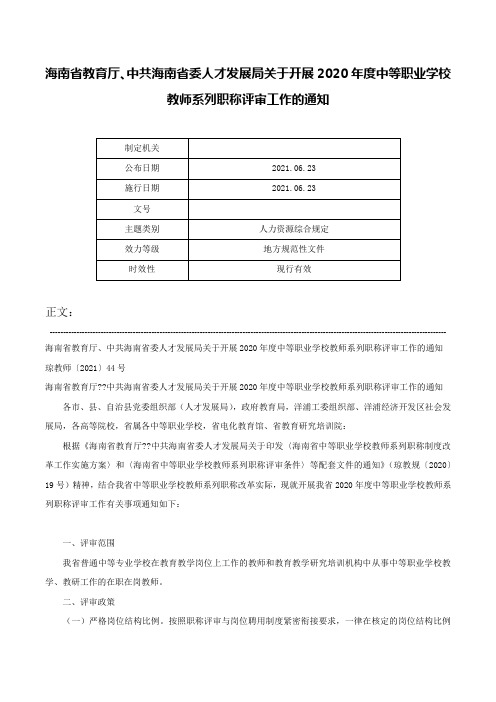 海南省教育厅、中共海南省委人才发展局关于开展2020年度中等职业学校教师系列职称评审工作的通知

| 制定机关 | |
|---|---|
| 公布日期 | 2021.06.23 |
| 施行日期 | 2021.06.23 |
| 文号 | |
| 主题类别 | 人力资源综合规定 |
| 效力等级 | 地方规范性文件 |
| 时效性 | 现行有效 |

正文：

海南省教育厅、中共海南省委人才发展局关于开展2020年度中等职业学校教师系列职称评审工作的通知
琼教师〔2021〕44号

海南省教育厅??中共海南省委人才发展局关于开展2020年度中等职业学校教师系列职称评审工作的通知

各市、县、自治县党委组织部（人才发展局），政府教育局，洋浦工委组织部、洋浦经济开发区社会发展局，各高等院校，省属各中等职业学校，省电化教育馆、省教育研究培训院：

根据《海南省教育厅??中共海南省委人才发展局关于印发〈海南省中等职业学校教师系列职称制度改革工作实施方案〉和〈海南省中等职业学校教师系列职称评审条件〉等配套文件的通知》（琼教规〔2020〕19号）精神，结合我省中等职业学校教师系列职称改革实际，现就开展我省2020年度中等职业学校教师系列职称评审工作有关事项通知如下：

一、评审范围

我省普通中等专业学校在教育教学岗位上工作的教师和教育教学研究培训机构中从事中等职业学校教学、教研工作的在职在岗教师。

二、评审政策

（一）严格岗位结构比例。按照职称评审与岗位聘用制度紧密衔接要求，一律在核定的岗位结构比例